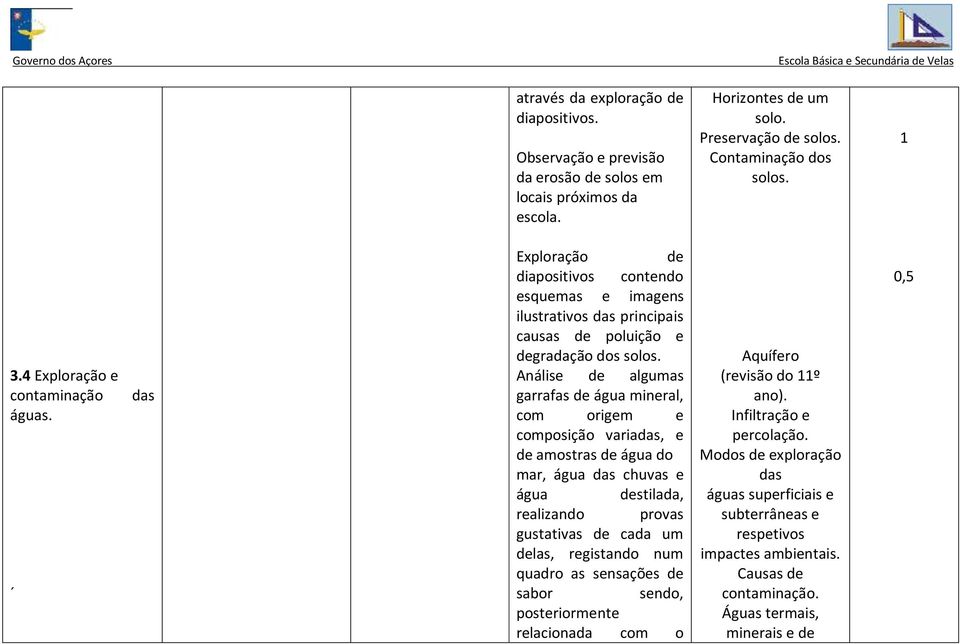 Governo dos Açores

Escola Básica e Secundária de Velas

| | | | | | |
|---|---|---|---|---|---|
| | | | através da exploração de diapositivos. Observação e previsão da erosão de solos em locais próximos da escola. | Horizontes de um solo. Preservação de solos. Contaminação dos solos. | 1 |
| **3.4** Exploração e contaminação das águas. ´ | | | Exploração de diapositivos contendo esquemas e imagens ilustrativos das principais causas de poluição e degradação dos solos. Análise de algumas garrafas de água mineral, com origem e composição variadas, e de amostras de água do mar, água das chuvas e água destilada, realizando provas gustativas de cada um delas, registando num quadro as sensações de sabor sendo, posteriormente relacionada com o | Aquífero (revisão do 11º ano). Infiltração e percolação. Modos de exploração das águas superficiais e subterrâneas e respetivos impactes ambientais. Causas de contaminação. Águas termais, minerais e de | 0,5 |